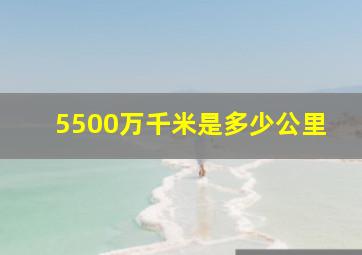 5500万千米是多少公里